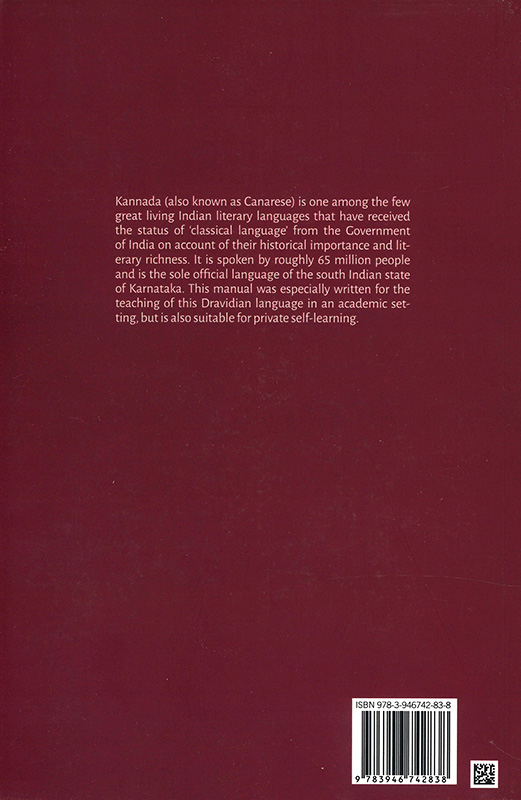 Kannada (also known as Canarese) is one among the few great living Indian literary languages that have received the status of 'classical language' from the Government of India on account of their historical importance and literary richness. It is spoken by roughly 65 million people and is the sole official language of the south Indian state of Karnataka. This manual was especially written for the teaching of this Dravidian language in an academic setting, but is also suitable for private self-learning.

ISBN 978-3-946742-83-8

9 783946 742838